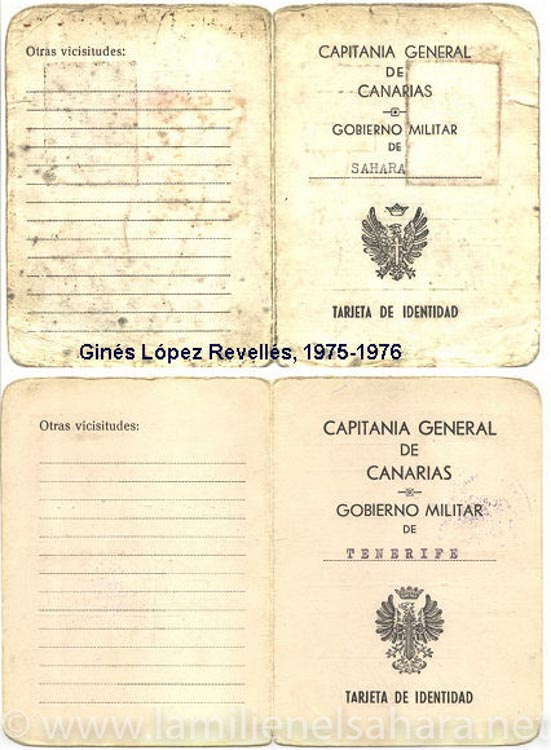 Otras vicisitudes:

CAPITANIA GENERAL
DE
CANARIAS

GOBIERNO MILITAR
DE
SAHARA

TARJETA DE IDENTIDAD

Ginés López Revellés, 1975-1976

Otras vicisitudes:

CAPITANIA GENERAL
DE
CANARIAS

GOBIERNO MILITAR
DE
TENERIFE

TARJETA DE IDENTIDAD

© www.lamilienelsahara.net